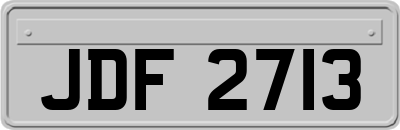 JDF 2713